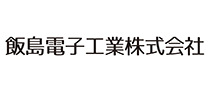 飯島電子工業株式会社